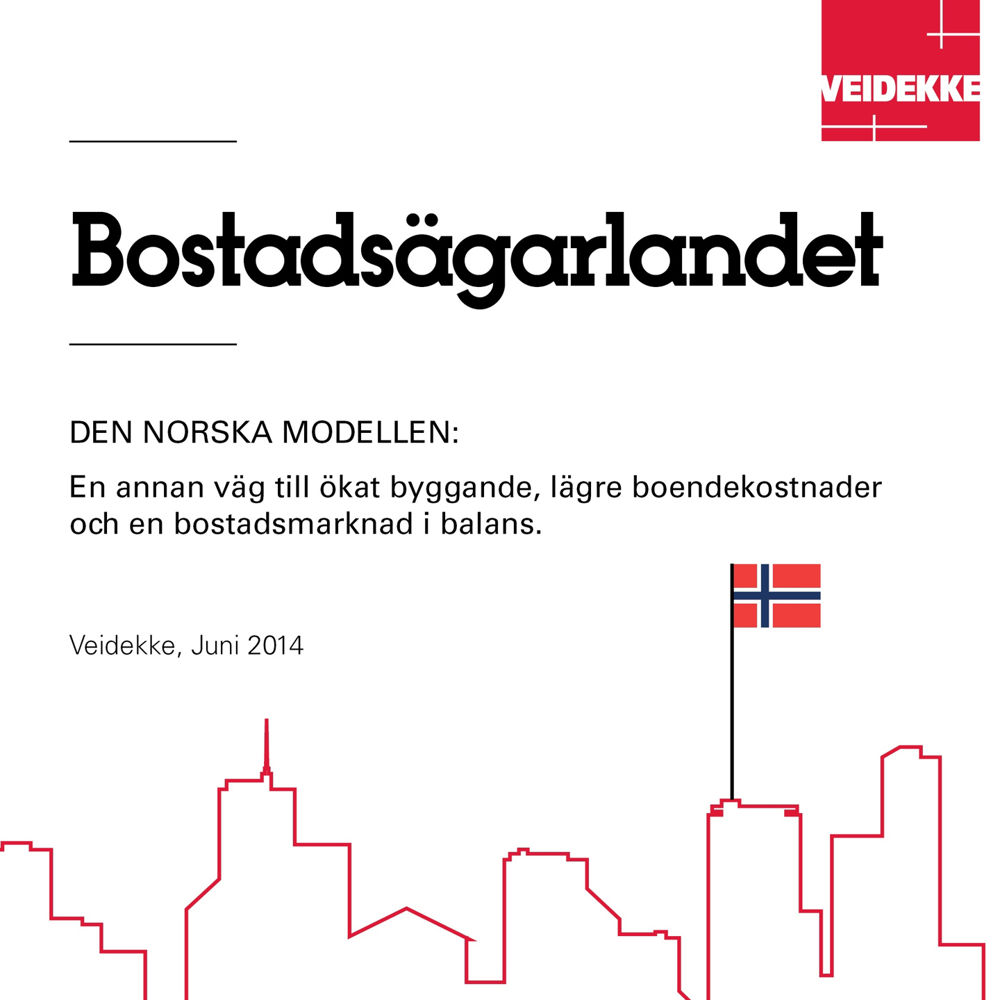 VEIDEKKE

Bostadsägarlandet

DEN NORSKA MODELLEN:

En annan väg till ökat byggande, lägre boendekostnader och en bostadsmarknad i balans.

Veidekke, Juni 2014